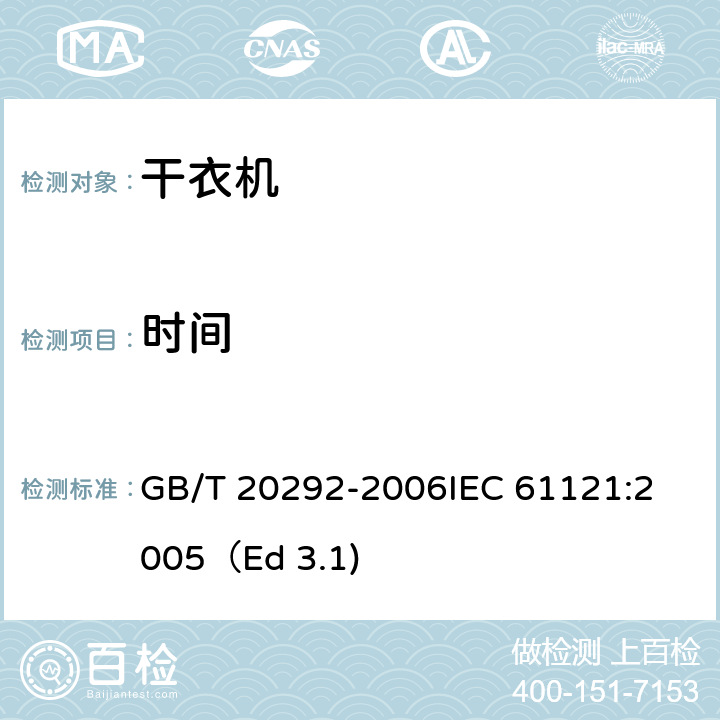 MA CNAS AC ilac-MRA

检测对象： 干衣机

检测项目： 时间

检测标准： GB/T 20292-2006IEC 61121:2005（Ed 3.1)

百检 Baijiantest.com

做检测 上百检
400-151-7153